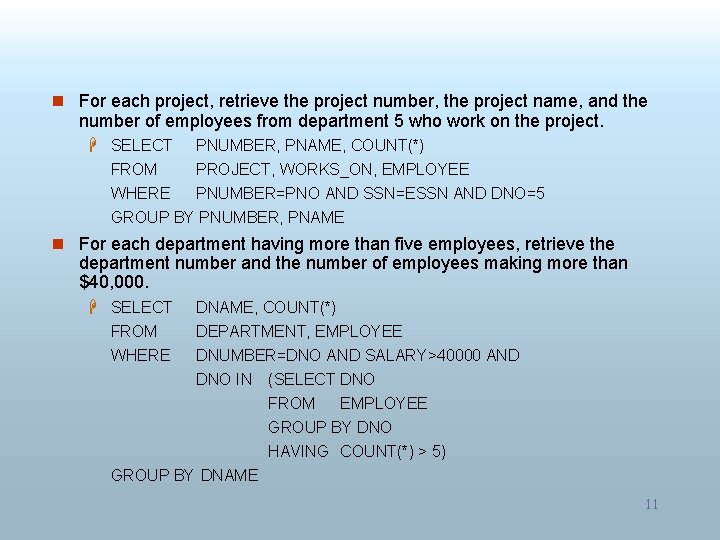 For each project, retrieve the project number, the project name, and the number of employees from department 5 who work on the project.

SELECT PNUMBER, PNAME, COUNT(*)
FROM PROJECT, WORKS_ON, EMPLOYEE
WHERE PNUMBER=PNO AND SSN=ESSN AND DNO=5
GROUP BY PNUMBER, PNAME

For each department having more than five employees, retrieve the department number and the number of employees making more than $40,000.

SELECT DNAME, COUNT(*)
FROM DEPARTMENT, EMPLOYEE
WHERE DNUMBER=DNO AND SALARY>40000 AND
DNO IN (SELECT DNO
FROM EMPLOYEE
GROUP BY DNO
HAVING COUNT(*) > 5)
GROUP BY DNAME

11